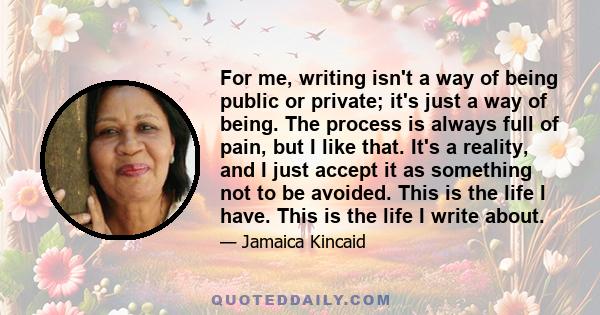 For me, writing isn't a way of being public or private; it's just a way of being. The process is always full of pain, but I like that. It's a reality, and I just accept it as something not to be avoided. This is the life I have. This is the life I write about.

— Jamaica Kincaid

QUOTEDDAILY.COM